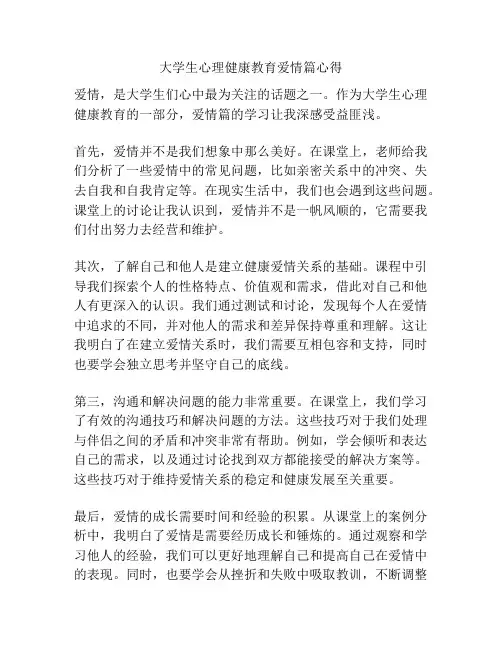 大学生心理健康教育爱情篇心得

爱情，是大学生们心中最为关注的话题之一。作为大学生心理健康教育的一部分，爱情篇的学习让我深感受益匪浅。

首先，爱情并不是我们想象中那么美好。在课堂上，老师给我们分析了一些爱情中的常见问题，比如亲密关系中的冲突、失去自我和自我肯定等。在现实生活中，我们也会遇到这些问题。课堂上的讨论让我认识到，爱情并不是一帆风顺的，它需要我们付出努力去经营和维护。

其次，了解自己和他人是建立健康爱情关系的基础。课程中引导我们探索个人的性格特点、价值观和需求，借此对自己和他人有更深入的认识。我们通过测试和讨论，发现每个人在爱情中追求的不同，并对他人的需求和差异保持尊重和理解。这让我明白了在建立爱情关系时，我们需要互相包容和支持，同时也要学会独立思考并坚守自己的底线。

第三，沟通和解决问题的能力非常重要。在课堂上，我们学习了有效的沟通技巧和解决问题的方法。这些技巧对于我们处理与伴侣之间的矛盾和冲突非常有帮助。例如，学会倾听和表达自己的需求，以及通过讨论找到双方都能接受的解决方案等。这些技巧对于维持爱情关系的稳定和健康发展至关重要。

最后，爱情的成长需要时间和经验的积累。从课堂上的案例分析中，我明白了爱情是需要经历成长和锤炼的。通过观察和学习他人的经验，我们可以更好地理解自己和提高自己在爱情中的表现。同时，也要学会从挫折和失败中吸取教训，不断调整